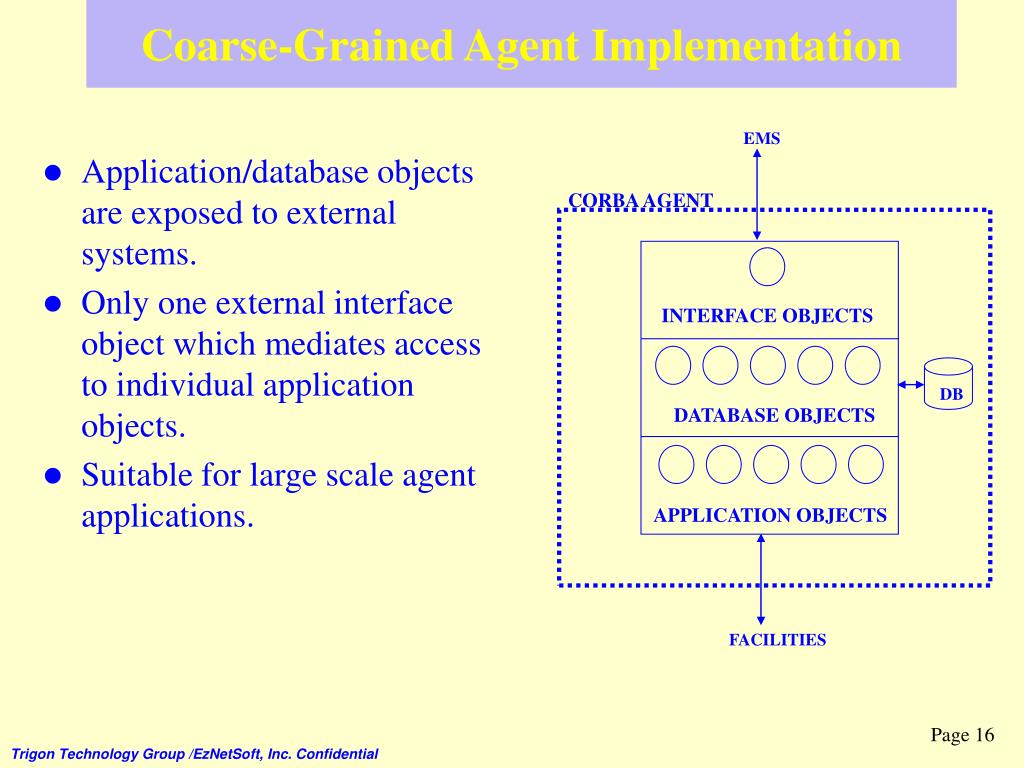 Coarse-Grained Agent Implementation

- Application/database objects are exposed to external systems.
- Only one external interface object which mediates access to individual application objects.
- Suitable for large scale agent applications.

EMS

CORBA AGENT

INTERFACE OBJECTS

DATABASE OBJECTS

DB

APPLICATION OBJECTS

FACILITIES

Page 16

Trigon Technology Group /EzNetSoft, Inc. Confidential